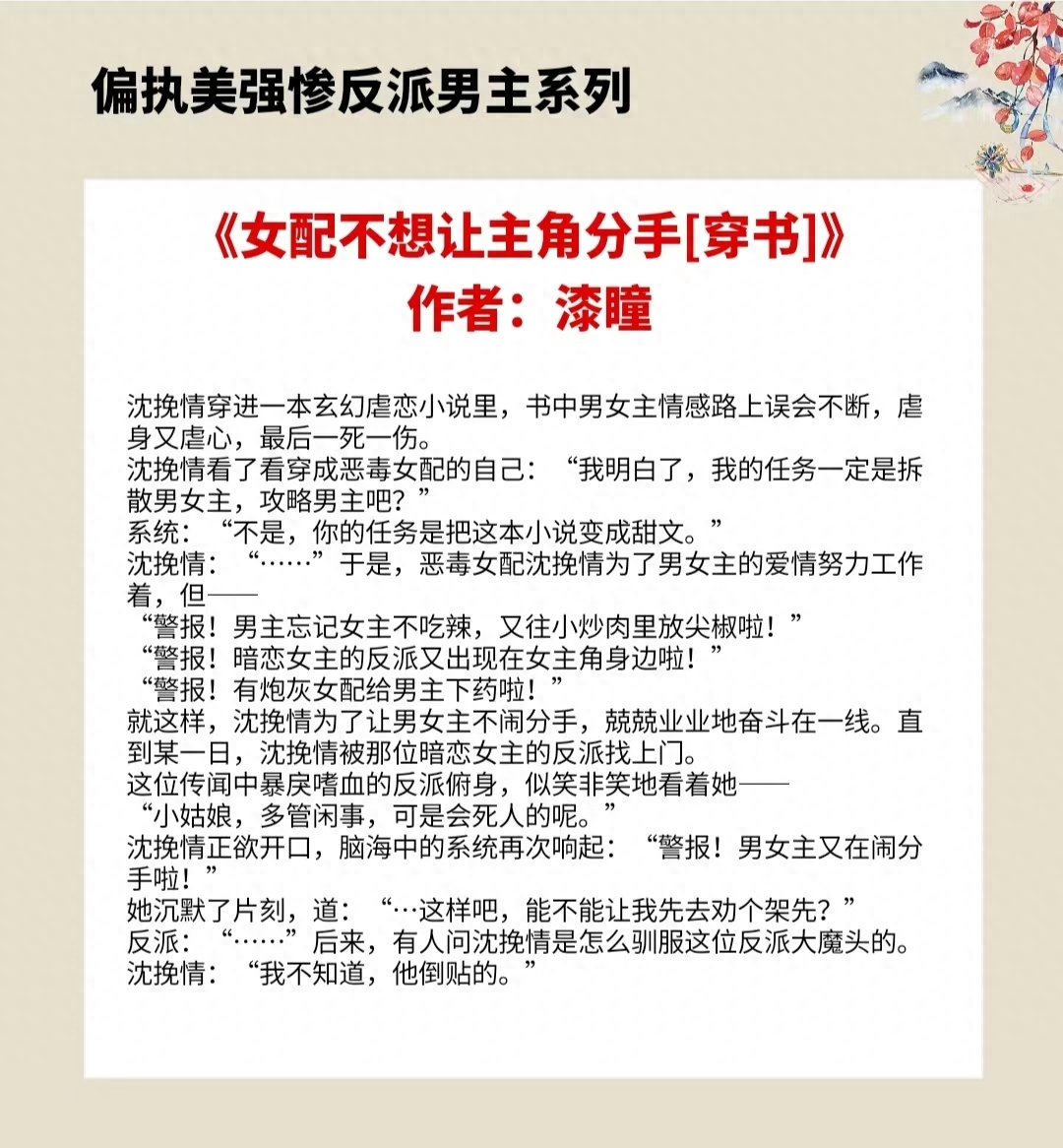 偏执美强惨反派男主系列

《女配不想让主角分手[穿书]》
作者：漆瞳

沈挽情穿进一本玄幻虐恋小说里，书中男女主情感路上误会不断，虐身又虐心，最后一死一伤。
沈挽情看了看穿成恶毒女配的自己：“我明白了，我的任务一定是拆散男女主，攻略男主吧？”
系统：“不是，你的任务是把这本小说变成甜文。”
沈挽情：“……”于是，恶毒女配沈挽情为了男女主的爱情努力工作着，但——
“警报！男主忘记女主不吃辣，又往小炒肉里放尖椒啦！”
“警报！暗恋女主的反派又出现在女主角身边啦！”
“警报！有炮灰女配给男主下药啦！”
就这样，沈挽情为了让男女主不闹分手，兢兢业业地奋斗在一线。直到某一日，沈挽情被那位暗恋女主的反派找上门。
这位传闻中暴戾嗜血的反派俯身，似笑非笑地看着她——
“小姑娘，多管闲事，可是会死人的呢。”
沈挽情正欲开口，脑海中的系统再次响起：“警报！男女主又在闹分手啦！”
她沉默了片刻，道：“…这样吧，能不能让我先去劝个架先？”
反派：“……”后来，有人问沈挽情是怎么驯服这位反派大魔头的。
沈挽情：“我不知道，他倒贴的。”